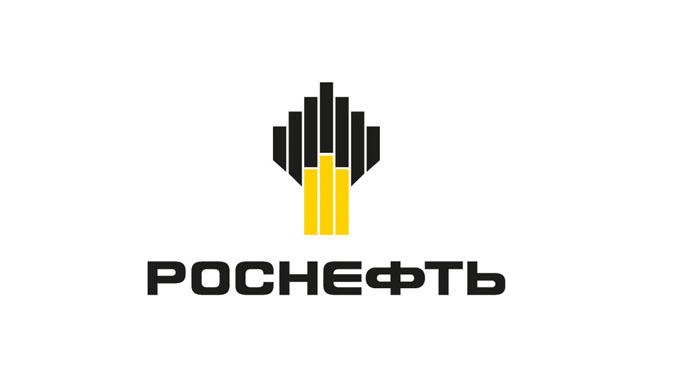 РОСНЕФТЬ